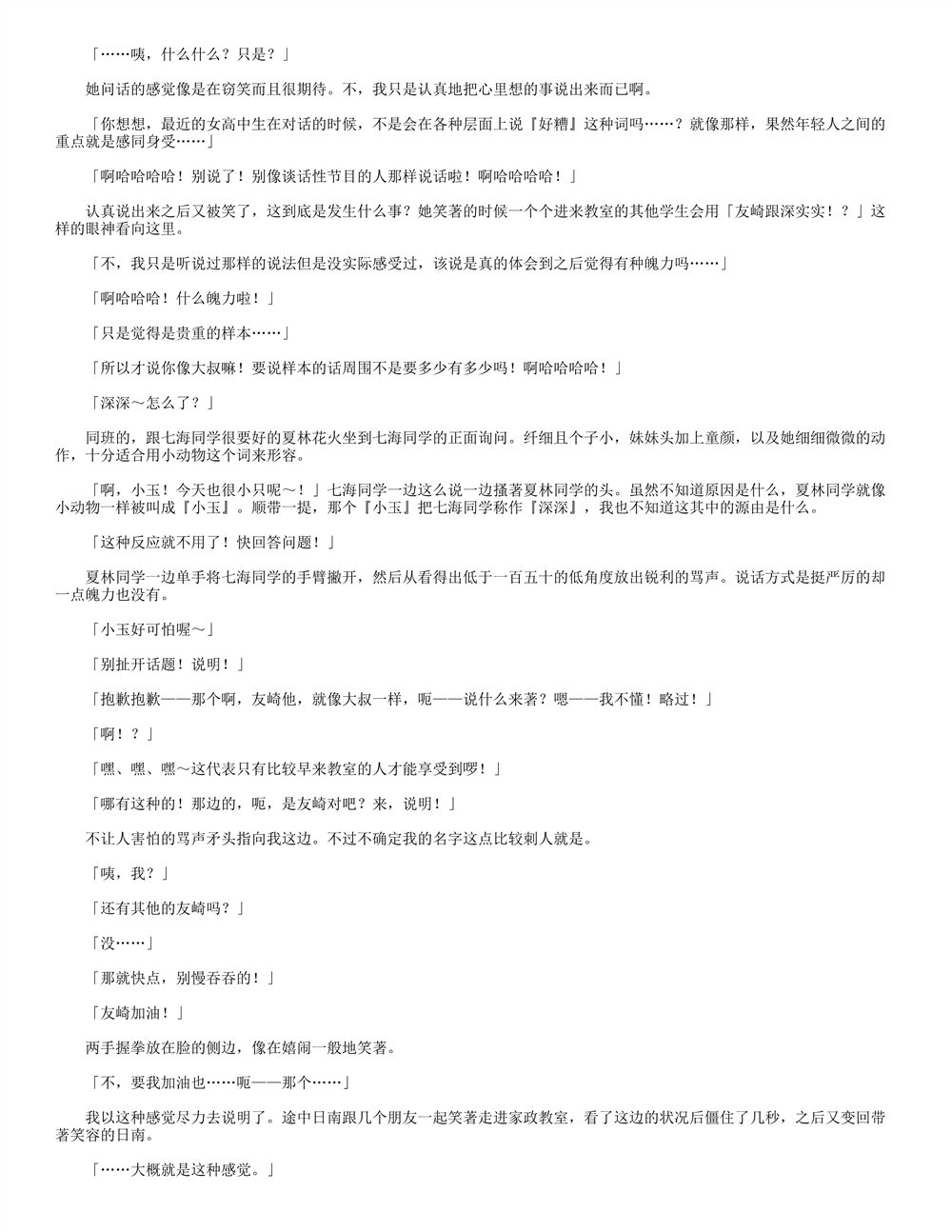 「……咦，什么什么？只是？」

她问话的感觉像是在窃笑而且很期待。不，我只是认真地把心里想的事说出来而已啊。

「你想想，最近的女高中生在对话的时候，不是会在各种层面上说『好糟』这种词吗……？就像那样，果然年轻人之间的重点就是感同身受……」

「啊哈哈哈哈！别说了！别像谈话性节目的人那样说话啦！啊哈哈哈哈！」

认真说出来之后又被笑了，这到底是发生什么事？她笑著的时候一个个进来教室的其他学生会用「友崎跟深实实！？」这样的眼神看向这里。

「不，我只是听说过那样的说法但是没实际感受过，该说是真的体会到之后觉得有种魄力吗……」

「啊哈哈哈！什么魄力啦！」

「只是觉得是贵重的样本……」

「所以才说你像大叔嘛！要说样本的话周围不是要多少有多少吗！啊哈哈哈哈！」

「深深～怎么了？」

同班的，跟七海同学很要好的夏林花火坐到七海同学的正面询问。纤细且个子小，妹妹头加上童颜，以及她细细微微的动作，十分适合用小动物这个词来形容。

「啊，小玉！今天也很小只呢～！」七海同学一边这么说一边搔著夏林同学的头。虽然不知道原因是什么，夏林同学就像小动物一样被叫成『小玉』。顺带一提，那个『小玉』把七海同学称作『深深』，我也不知道这其中的源由是什么。

「这种反应就不用了！快回答问题！」

夏林同学一边单手将七海同学的手臂撇开，然后从看得出低于一百五十的低角度放出锐利的骂声。说话方式是挺严厉的却一点魄力也没有。

「小玉好可怕喔～」

「别扯开话题！说明！」

「抱歉抱歉——那个啊，友崎他，就像大叔一样，呃——说什么来著？嗯——我不懂！略过！」

「啊！？」

「嘿、嘿、嘿～这代表只有比较早来教室的人才能享受到啰！」

「哪有这种的！那边的，呃，是友崎对吧？来，说明！」

不让人害怕的骂声矛头指向我这边。不过不确定我的名字这点比较刺人就是。

「咦，我？」

「还有其他的友崎吗？」

「没……」

「那就快点，别慢吞吞的！」

「友崎加油！」

两手握拳放在脸的侧边，像在嬉闹一般地笑著。

「不，要我加油也……呃——那个……」

我以这种感觉尽力去说明了。途中日南跟几个朋友一起笑著走进家政教室，看了这边的状况后僵住了几秒，之后又变回带著笑容的日南。

「……大概就是这种感觉。」